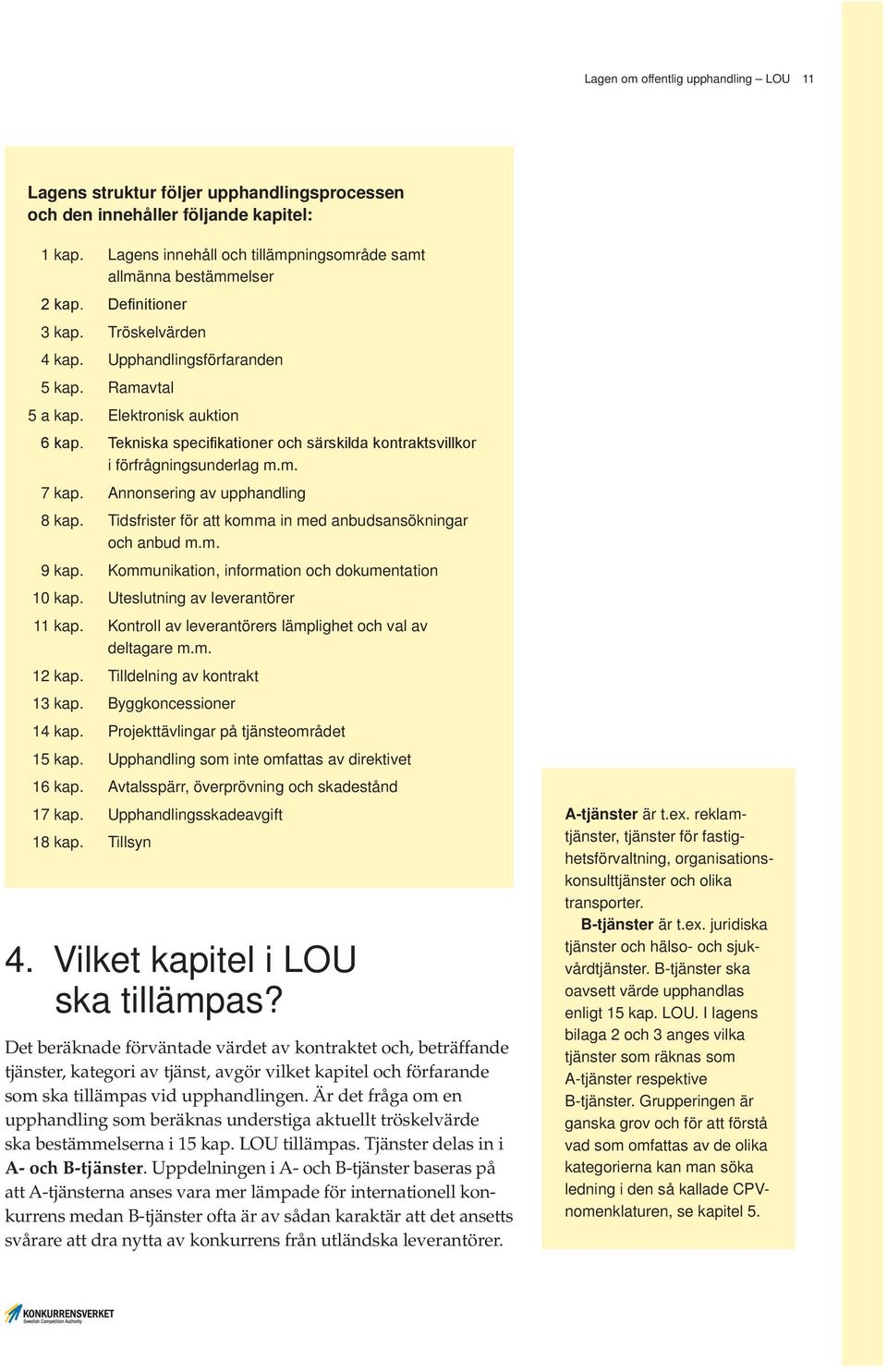 Lagen om offentlig upphandling – LOU 11

Lagens struktur följer upphandlingsprocessen och den innehåller följande kapitel:

| | |
|---|---|
| 1 kap. | Lagens innehåll och tillämpningsområde samt allmänna bestämmelser |
| 2 kap. | Definitioner |
| 3 kap. | Tröskelvärden |
| 4 kap. | Upphandlingsförfaranden |
| 5 kap. | Ramavtal |
| 5 a kap. | Elektronisk auktion |
| 6 kap. | Tekniska specifikationer och särskilda kontraktsvillkor i förfrågningsunderlag m.m. |
| 7 kap. | Annonsering av upphandling |
| 8 kap. | Tidsfrister för att komma in med anbudsansökningar och anbud m.m. |
| 9 kap. | Kommunikation, information och dokumentation |
| 10 kap. | Uteslutning av leverantörer |
| 11 kap. | Kontroll av leverantörers lämplighet och val av deltagare m.m. |
| 12 kap. | Tilldelning av kontrakt |
| 13 kap. | Byggkoncessioner |
| 14 kap. | Projekttävlingar på tjänsteområdet |
| 15 kap. | Upphandling som inte omfattas av direktivet |
| 16 kap. | Avtalsspärr, överprövning och skadestånd |
| 17 kap. | Upphandlingsskadeavgift |
| 18 kap. | Tillsyn |

4. Vilket kapitel i LOU ska tillämpas?

Det beräknade förväntade värdet av kontraktet och, beträffande tjänster, kategori av tjänst, avgör vilket kapitel och förfarande som ska tillämpas vid upphandlingen. Är det fråga om en upphandling som beräknas understiga aktuellt tröskelvärde ska bestämmelserna i 15 kap. LOU tillämpas. Tjänster delas in i A- och B-tjänster. Uppdelningen i A- och B-tjänster baseras på att A-tjänsterna anses vara mer lämpade för internationell konkurrens medan B-tjänster ofta är av sådan karaktär att det ansetts svårare att dra nytta av konkurrens från utländska leverantörer.

A-tjänster är t.ex. reklamtjänster, tjänster för fastighetsförvaltning, organisationskonsulttjänster och olika transporter.
B-tjänster är t.ex. juridiska tjänster och hälso- och sjukvårdtjänster. B-tjänster ska oavsett värde upphandlas enligt 15 kap. LOU. I lagens bilaga 2 och 3 anges vilka tjänster som räknas som A-tjänster respektive B-tjänster. Grupperingen är ganska grov och för att förstå vad som omfattas av de olika kategorierna kan man söka ledning i den så kallade CPV-nomenklaturen, se kapitel 5.

KONKURRENSVERKET
Swedish Competition Authority